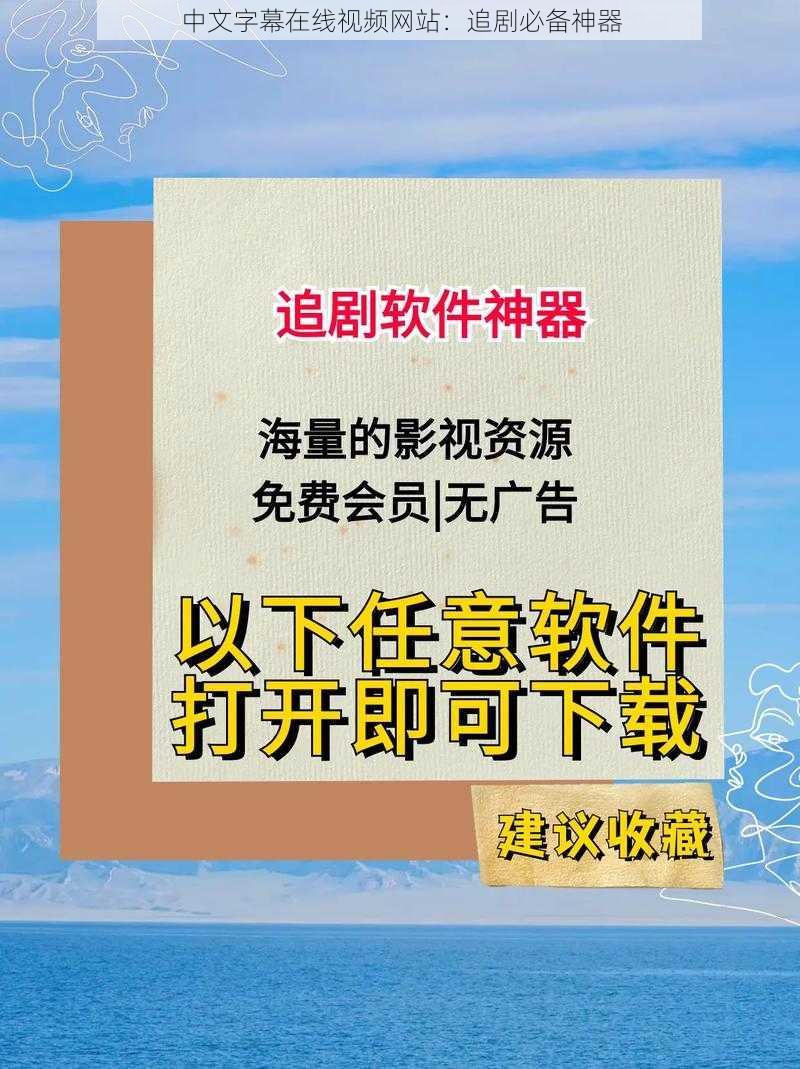 中文字幕在线视频网站：追剧必备神器

追剧软件神器

海量的影视资源
免费会员|无广告

以下任意软件
打开即可下载

建议收藏